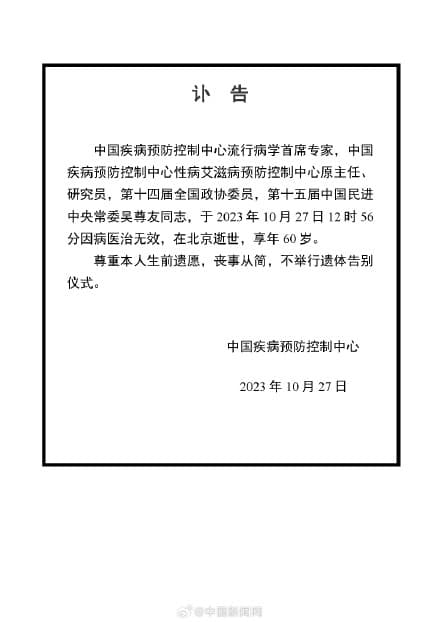 讣 告

中国疾病预防控制中心流行病学首席专家，中国疾病预防控制中心性病艾滋病预防控制中心原主任、研究员，第十四届全国政协委员，第十五届中国民进中央常委吴尊友同志，于 2023 年 10 月 27 日 12 时 56 分因病医治无效，在北京逝世，享年 60 岁。

尊重本人生前遗愿，丧事从简，不举行遗体告别仪式。

中国疾病预防控制中心

2023 年 10 月 27 日

@中国新闻网